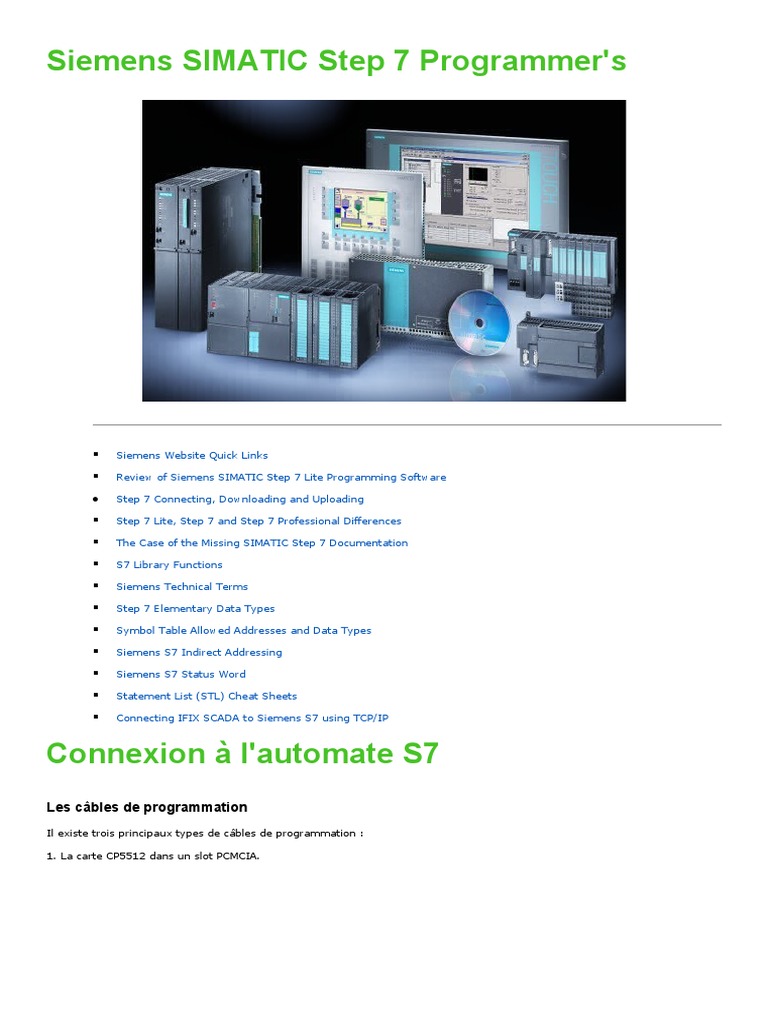 Siemens SIMATIC Step 7 Programmer's

- Siemens Website Quick Links
- Review of Siemens SIMATIC Step 7 Lite Programming Software
- Step 7 Connecting, Downloading and Uploading
- Step 7 Lite, Step 7 and Step 7 Professional Differences
- The Case of the Missing SIMATIC Step 7 Documentation
- S7 Library Functions
- Siemens Technical Terms
- Step 7 Elementary Data Types
- Symbol Table Allowed Addresses and Data Types
- Siemens S7 Indirect Addressing
- Siemens S7 Status Word
- Statement List (STL) Cheat Sheets
- Connecting IFIX SCADA to Siemens S7 using TCP/IP

Connexion à l'automate S7

Les câbles de programmation

Il existe trois principaux types de câbles de programmation :

1. La carte CP5512 dans un slot PCMCIA.